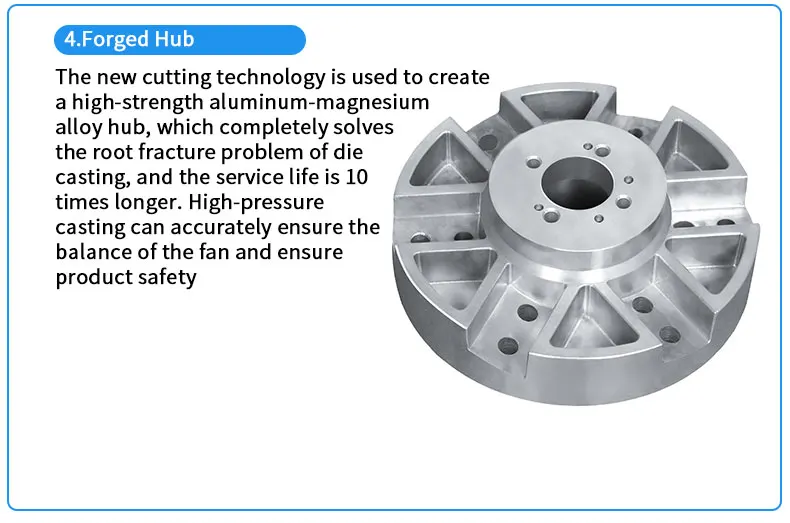 4.Forged Hub

The new cutting technology is used to create a high-strength aluminum-magnesium alloy hub, which completely solves the root fracture problem of die casting, and the service life is 10 times longer. High-pressure casting can accurately ensure the balance of the fan and ensure product safety